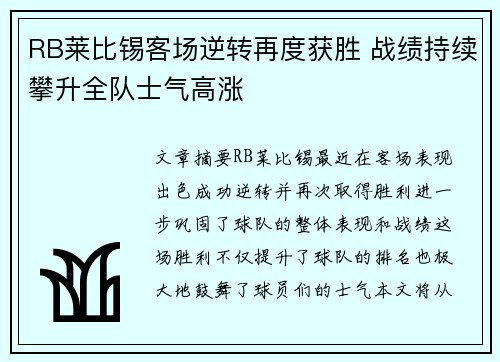 RB莱比锡客场逆转再度获胜 战绩持续攀升全队士气高涨

文章摘要RB莱比锡最近在客场表现出色成功逆转并再次取得胜利进一步巩固了球队的整体表现和战绩这场胜利不仅提升了球队的排名也极大地鼓舞了球员们的士气本文将从